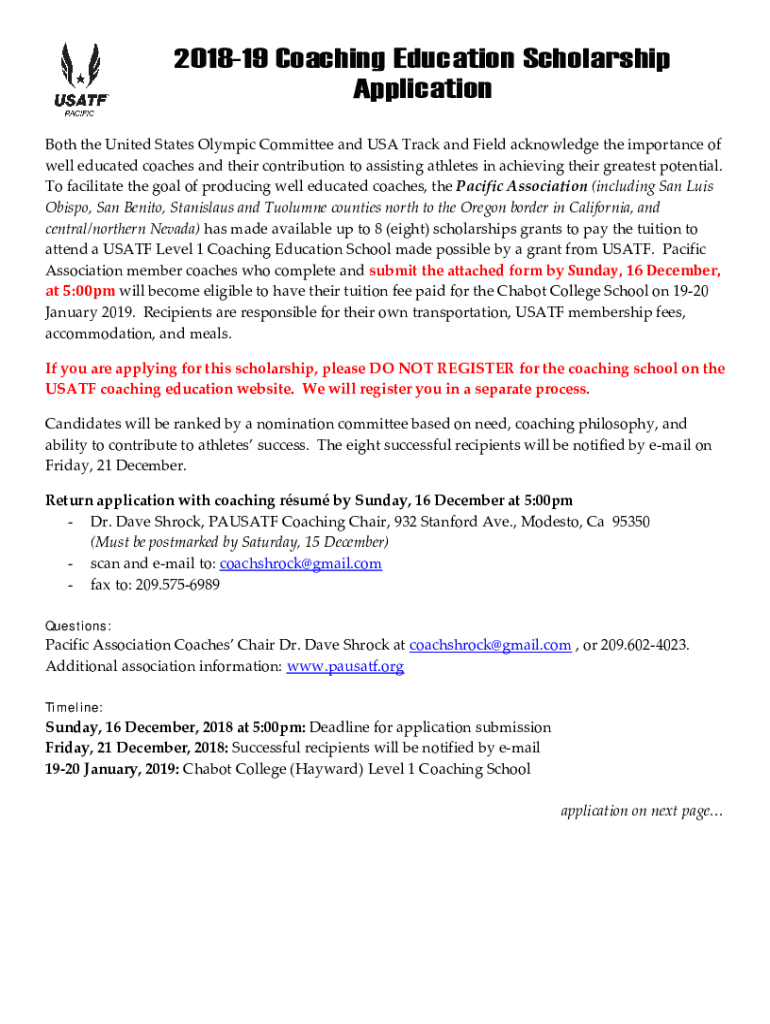 USATF
PACIFIC

2018-19 Coaching Education Scholarship Application

Both the United States Olympic Committee and USA Track and Field acknowledge the importance of well educated coaches and their contribution to assisting athletes in achieving their greatest potential. To facilitate the goal of producing well educated coaches, the Pacific Association (including San Luis Obispo, San Benito, Stanislaus and Tuolumne counties north to the Oregon border in California, and central/northern Nevada) has made available up to 8 (eight) scholarships grants to pay the tuition to attend a USATF Level 1 Coaching Education School made possible by a grant from USATF. Pacific Association member coaches who complete and submit the attached form by Sunday, 16 December, at 5:00pm will become eligible to have their tuition fee paid for the Chabot College School on 19-20 January 2019. Recipients are responsible for their own transportation, USATF membership fees, accommodation, and meals.

If you are applying for this scholarship, please DO NOT REGISTER for the coaching school on the USATF coaching education website. We will register you in a separate process.

Candidates will be ranked by a nomination committee based on need, coaching philosophy, and ability to contribute to athletes' success. The eight successful recipients will be notified by e-mail on Friday, 21 December.

Return application with coaching résumé by Sunday, 16 December at 5:00pm
- Dr. Dave Shrock, PAUSATF Coaching Chair, 932 Stanford Ave., Modesto, Ca 95350
(Must be postmarked by Saturday, 15 December)
- scan and e-mail to: coachshrock@gmail.com
- fax to: 209.575-6989

Questions:
Pacific Association Coaches' Chair Dr. Dave Shrock at coachshrock@gmail.com , or 209.602-4023.
Additional association information: www.pausatf.org

Timeline:
Sunday, 16 December, 2018 at 5:00pm: Deadline for application submission
Friday, 21 December, 2018: Successful recipients will be notified by e-mail
19-20 January, 2019: Chabot College (Hayward) Level 1 Coaching School

application on next page…